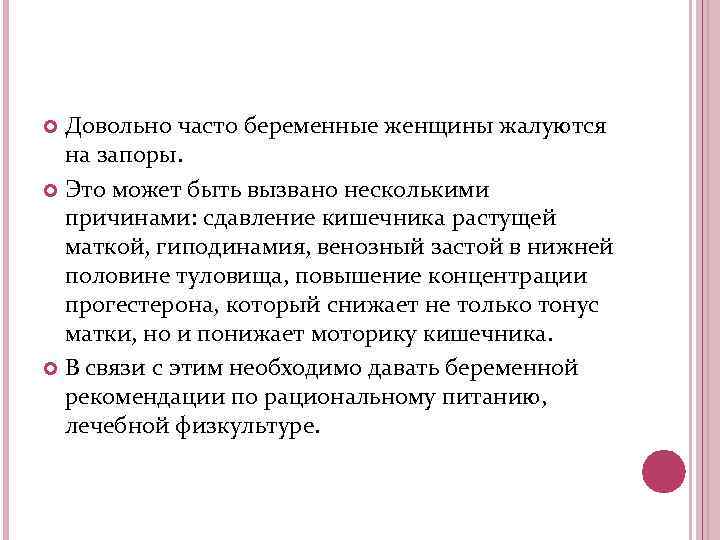 Довольно часто беременные женщины жалуются на запоры.

Это может быть вызвано несколькими причинами: сдавление кишечника растущей маткой, гиподинамия, венозный застой в нижней половине туловища, повышение концентрации прогестерона, который снижает не только тонус матки, но и понижает моторику кишечника.

В связи с этим необходимо давать беременной рекомендации по рациональному питанию, лечебной физкультуре.